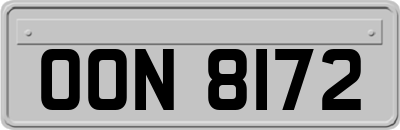 OON 8172